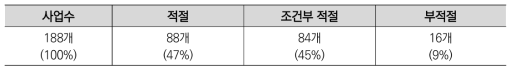 | 사업수 | 적절 | 조건부 적절 | 부적절 |
|---|---|---|---|
| 188개 (100%) | 88개 (47%) | 84개 (45%) | 16개 (9%) |